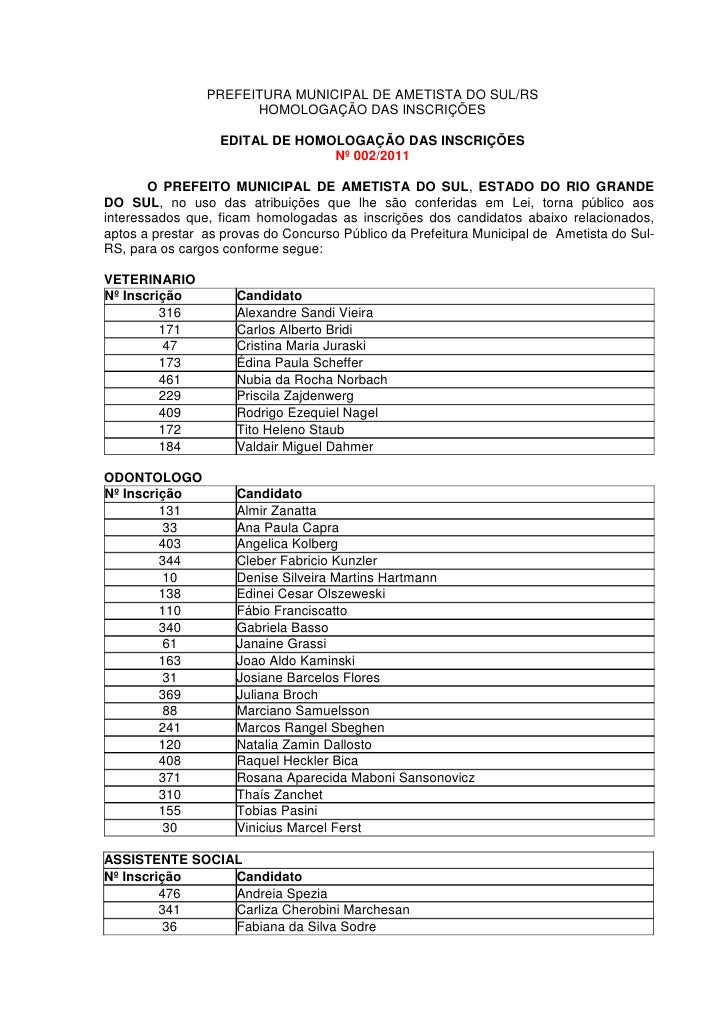 PREFEITURA MUNICIPAL DE AMETISTA DO SUL/RS
HOMOLOGAÇÃO DAS INSCRIÇÕES

EDITAL DE HOMOLOGAÇÃO DAS INSCRIÇÕES
Nº 002/2011

O PREFEITO MUNICIPAL DE AMETISTA DO SUL, ESTADO DO RIO GRANDE DO SUL, no uso das atribuições que lhe são conferidas em Lei, torna público aos interessados que, ficam homologadas as inscrições dos candidatos abaixo relacionados, aptos a prestar as provas do Concurso Público da Prefeitura Municipal de Ametista do Sul-RS, para os cargos conforme segue:

VETERINARIO

| Nº Inscrição | Candidato |
|---|---|
| 316 | Alexandre Sandi Vieira |
| 171 | Carlos Alberto Bridi |
| 47 | Cristina Maria Juraski |
| 173 | Édina Paula Scheffer |
| 461 | Nubia da Rocha Norbach |
| 229 | Priscila Zajdenwerg |
| 409 | Rodrigo Ezequiel Nagel |
| 172 | Tito Heleno Staub |
| 184 | Valdair Miguel Dahmer |

ODONTOLOGO

| Nº Inscrição | Candidato |
|---|---|
| 131 | Almir Zanatta |
| 33 | Ana Paula Capra |
| 403 | Angelica Kolberg |
| 344 | Cleber Fabricio Kunzler |
| 10 | Denise Silveira Martins Hartmann |
| 138 | Edinei Cesar Olszeweski |
| 110 | Fábio Franciscatto |
| 340 | Gabriela Basso |
| 61 | Janaine Grassi |
| 163 | Joao Aldo Kaminski |
| 31 | Josiane Barcelos Flores |
| 369 | Juliana Broch |
| 88 | Marciano Samuelsson |
| 241 | Marcos Rangel Sbeghen |
| 120 | Natalia Zamin Dallosto |
| 408 | Raquel Heckler Bica |
| 371 | Rosana Aparecida Maboni Sansonovicz |
| 310 | Thaís Zanchet |
| 155 | Tobias Pasini |
| 30 | Vinicius Marcel Ferst |

ASSISTENTE SOCIAL

| Nº Inscrição | Candidato |
|---|---|
| 476 | Andreia Spezia |
| 341 | Carliza Cherobini Marchesan |
| 36 | Fabiana da Silva Sodre |